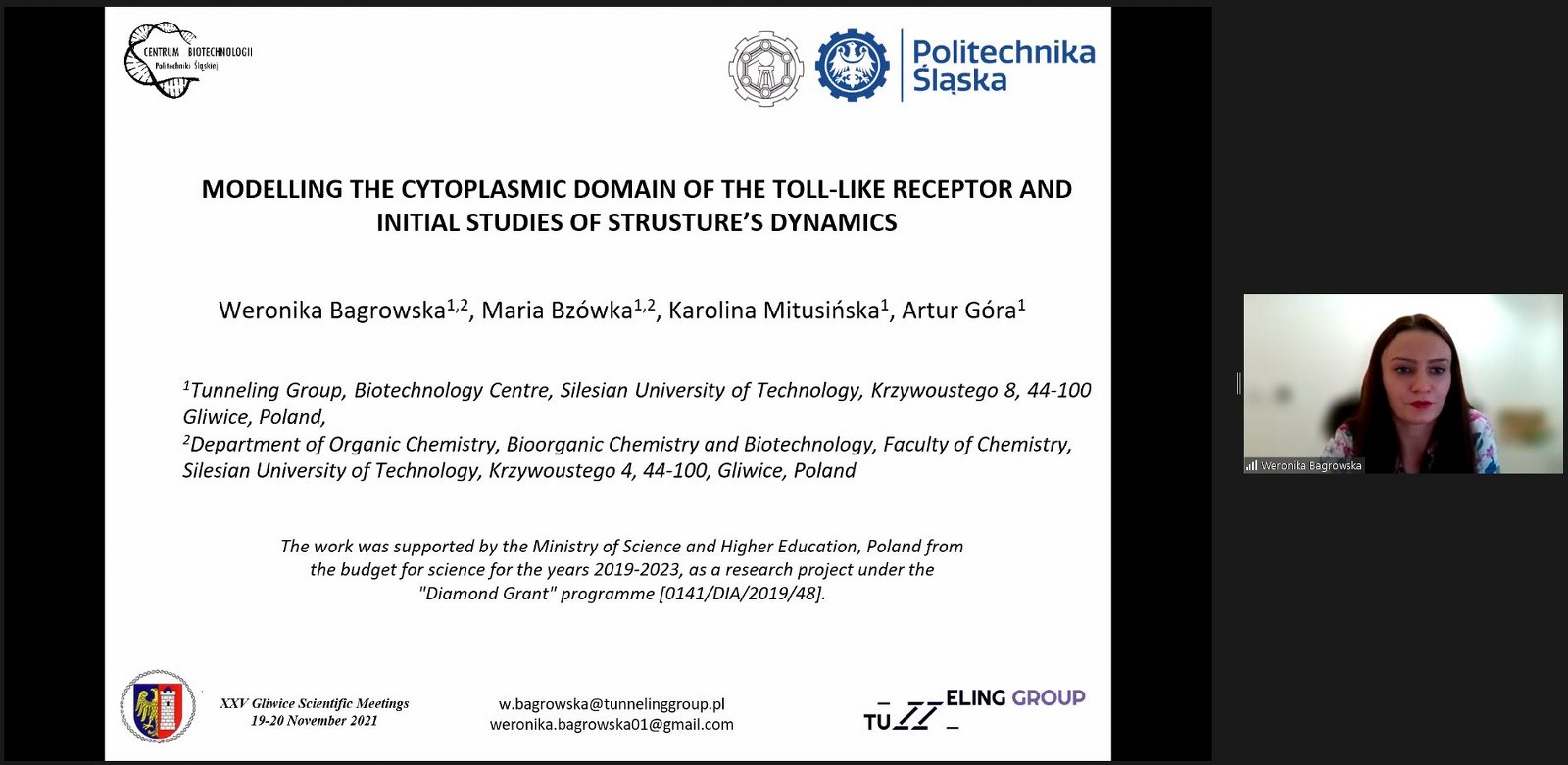 CENTRUM BIOTECHNOLOGII
Politechniki Śląskiej

Politechnika Śląska

MODELLING THE CYTOPLASMIC DOMAIN OF THE TOLL-LIKE RECEPTOR AND INITIAL STUDIES OF STRUSTURE'S DYNAMICS

Weronika Bagrowska$^{1,2}$, Maria Bzówka$^{1,2}$, Karolina Mitusińska$^{1}$, Artur Góra$^{1}$

$^{1}$Tunneling Group, Biotechnology Centre, Silesian University of Technology, Krzywoustego 8, 44-100 Gliwice, Poland,
$^{2}$Department of Organic Chemistry, Bioorganic Chemistry and Biotechnology, Faculty of Chemistry, Silesian University of Technology, Krzywoustego 4, 44-100, Gliwice, Poland

The work was supported by the Ministry of Science and Higher Education, Poland from the budget for science for the years 2019-2023, as a research project under the "Diamond Grant" programme [0141/DIA/2019/48].

XXV Gliwice Scientific Meetings
19-20 November 2021

w.bagrowska@tunnelinggroup.pl
weronika.bagrowska01@gmail.com

TU ELING GROUP

Weronika Bagrowska